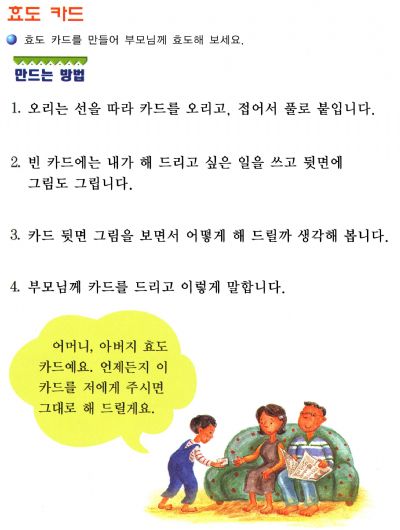 효도 카드

효도 카드를 만들어 부모님께 효도해 보세요.

만드는 방법

1. 오리는 선을 따라 카드를 오리고, 접어서 풀로 붙입니다.

2. 빈 카드에는 내가 해 드리고 싶은 일을 쓰고 뒷면에 그림도 그립니다.

3. 카드 뒷면 그림을 보면서 어떻게 해 드릴까 생각해 봅니다.

4. 부모님께 카드를 드리고 이렇게 말합니다.

어머니, 아버지 효도 카드예요. 언제든지 이 카드를 저에게 주시면 그대로 해 드릴게요.